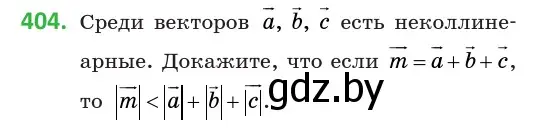 404. Среди векторов $\vec{a}$, $\vec{b}$, $\vec{c}$ есть неколлинеарные. Докажите, что если $\vec{m} = \vec{a} + \vec{b} + \vec{c}$, то $|\vec{m}| < |\vec{a}| + |\vec{b}| + |\vec{c}|$.

gdz.by